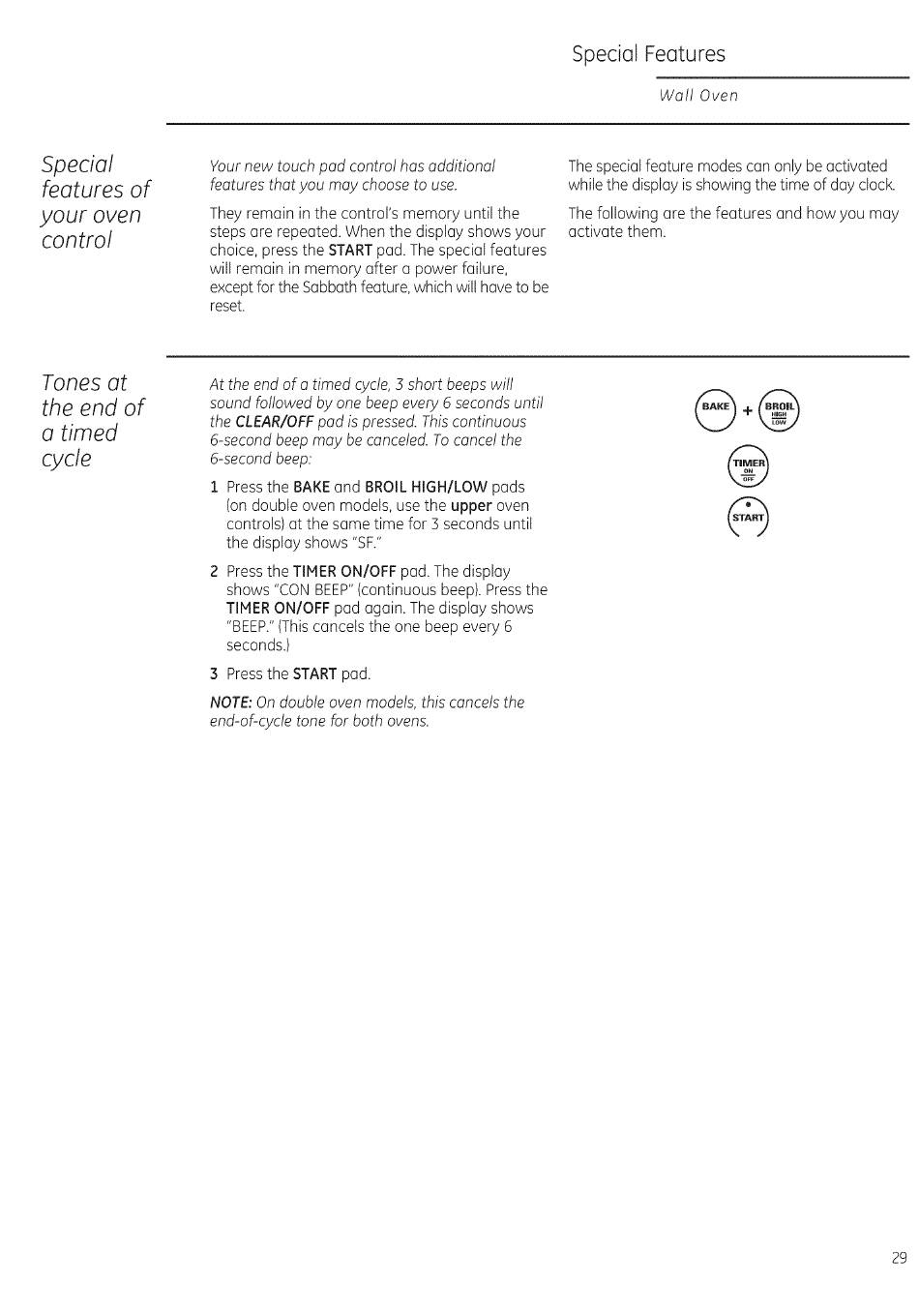 Special Features

Wall Oven

Special features of your oven control

Your new touch pad control has additional features that you may choose to use.

They remain in the control's memory until the steps are repeated. When the display shows your choice, press the START pad. The special features will remain in memory after a power failure, except for the Sabbath feature, which will have to be reset.

The special feature modes can only be activated while the display is showing the time of day clock.

The following are the features and how you may activate them.

Tones at the end of a timed cycle

At the end of a timed cycle, 3 short beeps will sound followed by one beep every 6 seconds until the CLEAR/OFF pad is pressed. This continuous 6-second beep may be canceled. To cancel the 6-second beep:

1 Press the BAKE and BROIL HIGH/LOW pads (on double oven models, use the upper oven controls) at the same time for 3 seconds until the display shows "SF."

2 Press the TIMER ON/OFF pad. The display shows "CON BEEP" (continuous beep). Press the TIMER ON/OFF pad again. The display shows "BEEP." (This cancels the one beep every 6 seconds.)

3 Press the START pad.

NOTE: On double oven models, this cancels the end-of-cycle tone for both ovens.

BAKE + BROIL HIGH LOW

TIMER ON OFF

START

29